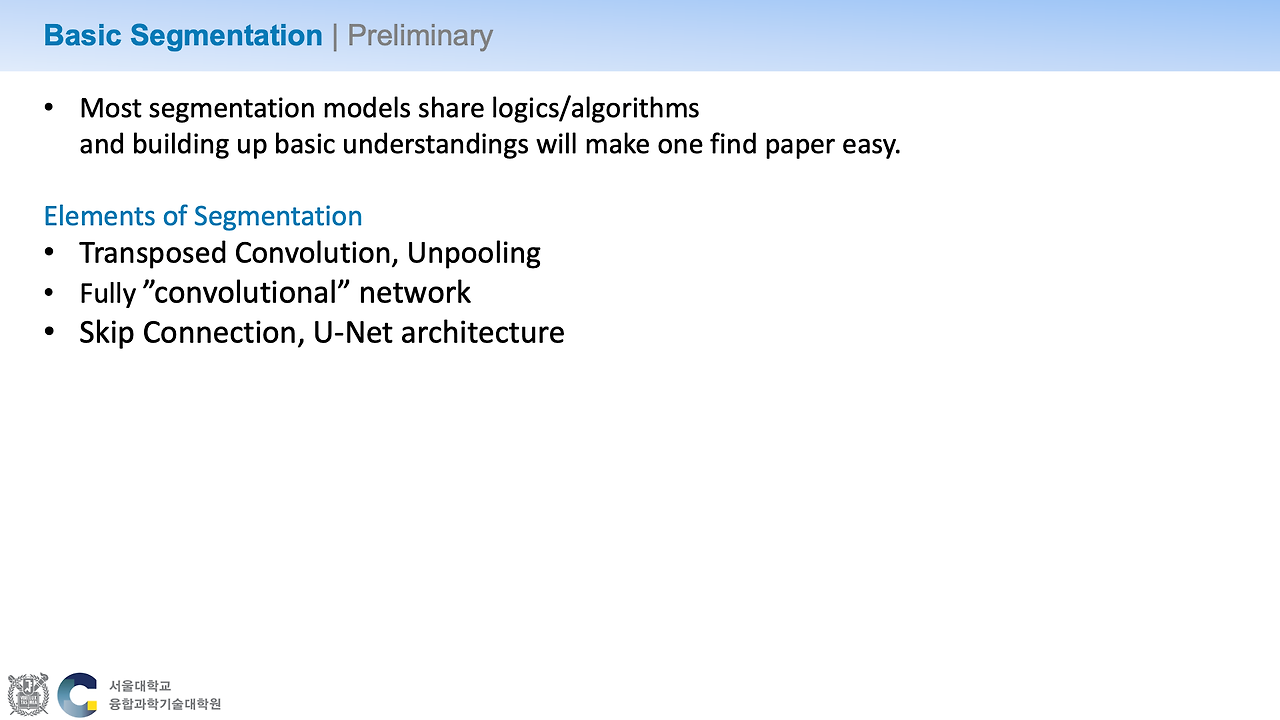 Basic Segmentation | Preliminary

• Most segmentation models share logics/algorithms and building up basic understandings will make one find paper easy.

Elements of Segmentation
• Transposed Convolution, Unpooling
• Fully "convolutional" network
• Skip Connection, U-Net architecture

서울대학교
융합과학기술대학원